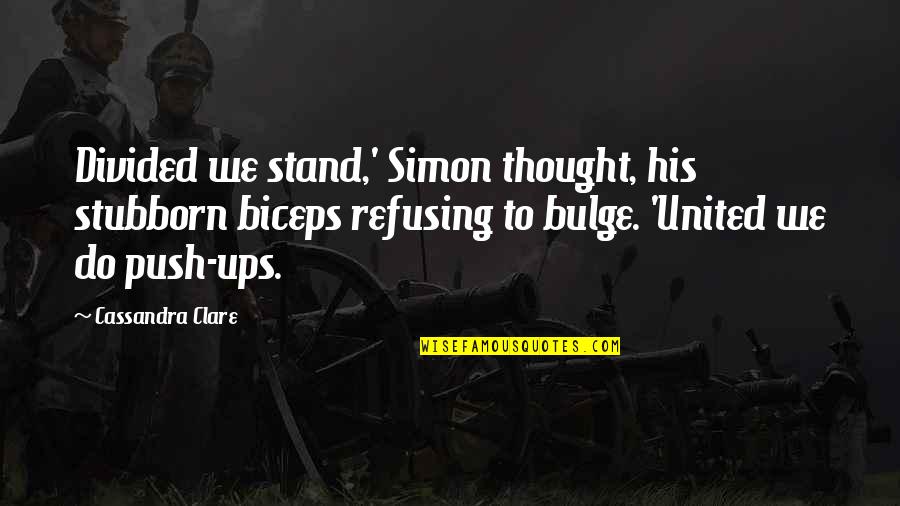 Divided we stand,' Simon thought, his stubborn biceps refusing to bulge. 'United we do push-ups.

~ Cassandra Clare

WISEFAMOUSQUOTES.COM